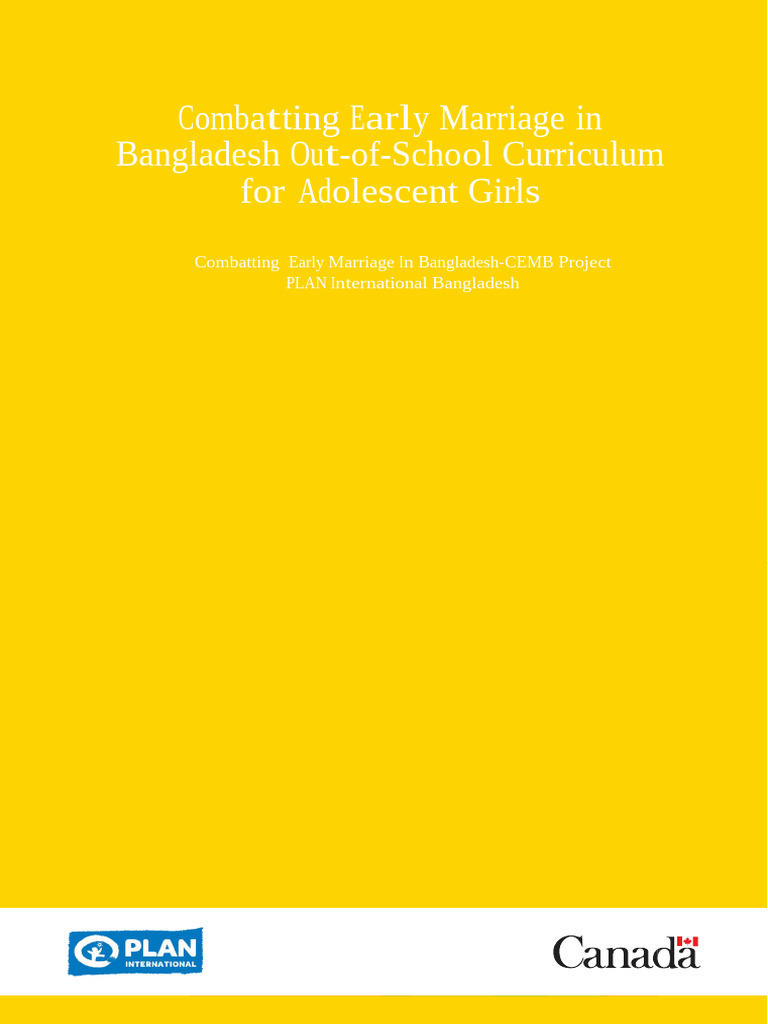 Combatting Early Marriage in Bangladesh Out-of-School Curriculum for Adolescent Girls

Combatting Early Marriage In Bangladesh-CEMB Project
PLAN International Bangladesh

PLAN INTERNATIONAL

Canada